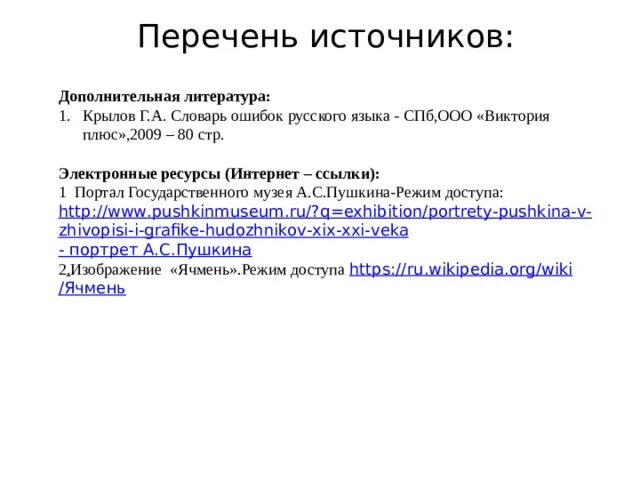 Перечень источников:

Дополнительная литература:
1. Крылов Г.А. Словарь ошибок русского языка - СПб,ООО «Виктория плюс»,2009 – 80 стр.

Электронные ресурсы (Интернет – ссылки):
1 Портал Государственного музея А.С.Пушкина-Режим доступа: http://www.pushkinmuseum.ru/?q=exhibition/portrety-pushkina-v-zhivopisi-i-grafike-hudozhnikov-xix-xxi-veka - портрет А.С.Пушкина
2,Изображение «Ячмень».Режим доступа https://ru.wikipedia.org/wiki/Ячмень